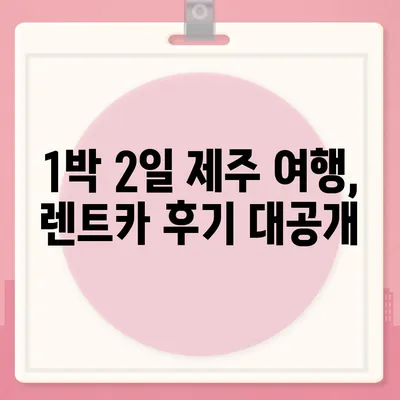 1박 2일 제주 여행,
렌트카 후기 대공개